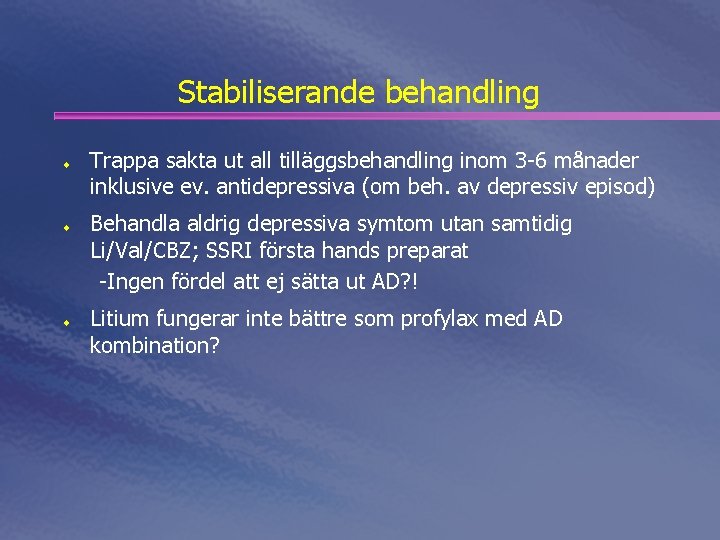 Stabiliserande behandling

Trappa sakta ut all tilläggsbehandling inom 3-6 månader inklusive ev. antidepressiva (om beh. av depressiv episod)

Behandla aldrig depressiva symtom utan samtidig Li/Val/CBZ; SSRI första hands preparat
-Ingen fördel att ej sätta ut AD?!

Litium fungerar inte bättre som profylax med AD kombination?